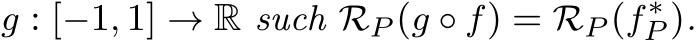 $g : [-1, 1] \to \mathbb{R}$ such $\mathcal{R}_P(g \circ f) = \mathcal{R}_P(f_P^*)$.